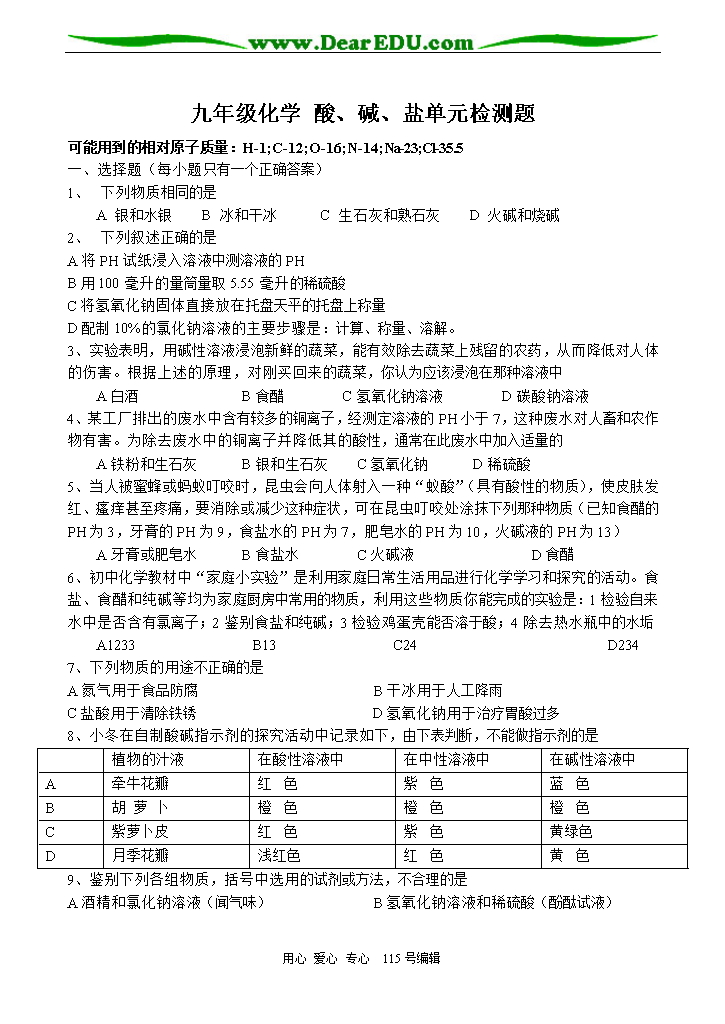 www.DearEDU.com

九年级化学 酸、碱、盐单元检测题

可能用到的相对原子质量：H-1;C-12;O-16;N-14;Na-23;Cl-35.5

一、选择题（每小题只有一个正确答案）

1、 下列物质相同的是

A 银和水银 B 冰和干冰 C 生石灰和熟石灰 D 火碱和烧碱

2、 下列叙述正确的是

A 将 PH 试纸浸入溶液中测溶液的 PH

B 用 100 毫升的量筒量取 5.55 毫升的稀硫酸

C 将氢氧化钠固体直接放在托盘天平的托盘上称量

D 配制 10%的氯化钠溶液的主要步骤是：计算、称量、溶解。

3、实验表明，用碱性溶液浸泡新鲜的蔬菜，能有效除去蔬菜上残留的农药，从而降低对人体的伤害。根据上述的原理，对刚买回来的蔬菜，你认为应该浸泡在那种溶液中

A 白酒 B 食醋 C 氢氧化钠溶液 D 碳酸钠溶液

4、某工厂排出的废水中含有较多的铜离子，经测定溶液的 PH 小于 7，这种废水对人畜和农作物有害。为除去废水中的铜离子并降低其的酸性，通常在此废水中加入适量的

A 铁粉和生石灰 B 银和生石灰 C 氢氧化钠 D 稀硫酸

5、当人被蜜蜂或蚂蚁叮咬时，昆虫会向人体射入一种“蚁酸”（具有酸性的物质），使皮肤发红、瘙痒甚至疼痛，要消除或减少这种症状，可在昆虫叮咬处涂抹下列那种物质（已知食醋的 PH 为 3，牙膏的 PH 为 9，食盐水的 PH 为 7，肥皂水的 PH 为 10，火碱液的 PH 为 13）

A 牙膏或肥皂水 B 食盐水 C 火碱液 D 食醋

6、初中化学教材中“家庭小实验”是利用家庭日常生活用品进行化学学习和探究的活动。食盐、食醋和纯碱等均为家庭厨房中常用的物质，利用这些物质你能完成的实验是：1 检验自来水中是否含有氯离子；2 鉴别食盐和纯碱；3 检验鸡蛋壳能否溶于酸；4 除去热水瓶中的水垢

A1233 B13 C24 D234

7、下列物质的用途不正确的是

A 氮气用于食品防腐 B 干冰用于人工降雨

C 盐酸用于清除铁锈 D 氢氧化钠用于治疗胃酸过多

8、小冬在自制酸碱指示剂的探究活动中记录如下，由下表判断，不能做指示剂的是

| | 植物的汁液 | 在酸性溶液中 | 在中性溶液中 | 在碱性溶液中 |
|---|---|---|---|---|
| A | 牵牛花瓣 | 红 色 | 紫 色 | 蓝 色 |
| B | 胡 萝 卜 | 橙 色 | 橙 色 | 橙 色 |
| C | 紫萝卜皮 | 红 色 | 紫 色 | 黄绿色 |
| D | 月季花瓣 | 浅红色 | 红 色 | 黄 色 |

9、鉴别下列各组物质，括号中选用的试剂或方法，不合理的是

A 酒精和氯化钠溶液（闻气味） B 氢氧化钠溶液和稀硫酸（酚酞试液）

用心 爱心 专心 115 号编辑